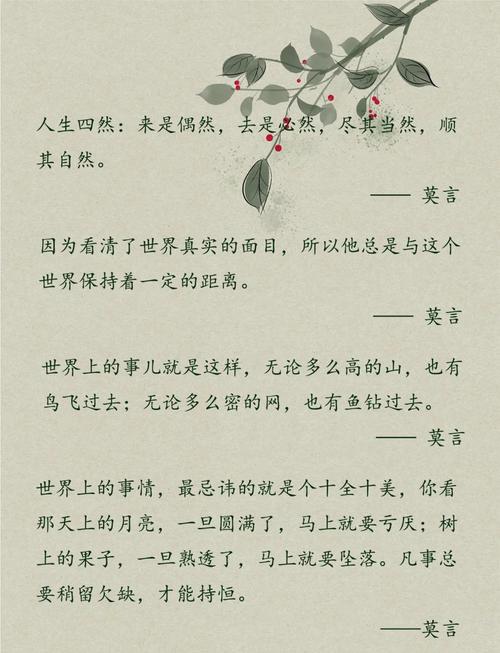 人生四然：来是偶然，去是必然，尽其当然，顺其自然。

—— 莫言

因为看清了世界真实的面目，所以他总是与这个世界保持着一定的距离。

—— 莫言

世界上的事儿就是这样，无论多么高的山，也有鸟飞过去；无论多么密的网，也有鱼钻过去。

—— 莫言

世界上的事情，最忌讳的就是个十全十美，你看那天上的月亮，一旦圆满了，马上就要亏厌；树上的果子，一旦熟透了，马上就要坠落。凡事总要稍留欠缺，才能持恒。

——莫言